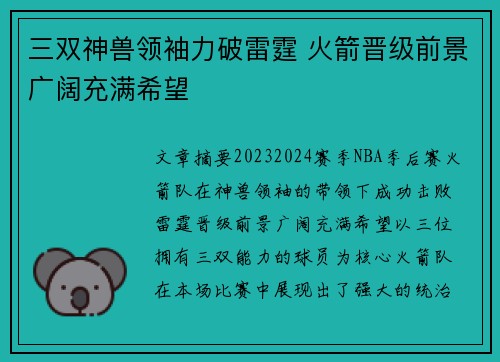 三双神兽领袖力破雷霆 火箭晋级前景广阔充满希望

文章摘要20232024赛季NBA季后赛火箭队在神兽领袖的带领下成功击败雷霆晋级前景广阔充满希望以三位拥有三双能力的球员为核心火箭队在本场比赛中展现出了强大的统治